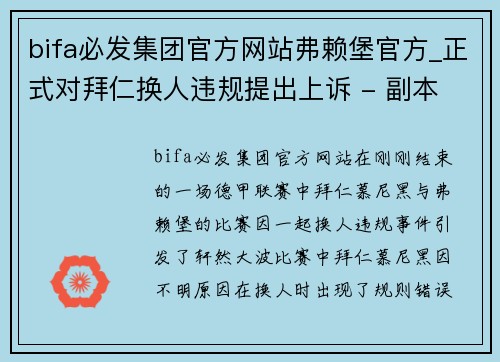 bifa必发集团官方网站弗赖堡官方_正式对拜仁换人违规提出上诉 - 副本

bifa必发集团官方网站在刚刚结束的一场德甲联赛中拜仁慕尼黑与弗赖堡的比赛因一起换人违规事件引发了轩然大波比赛中拜仁慕尼黑因不明原因在换人时出现了规则错误